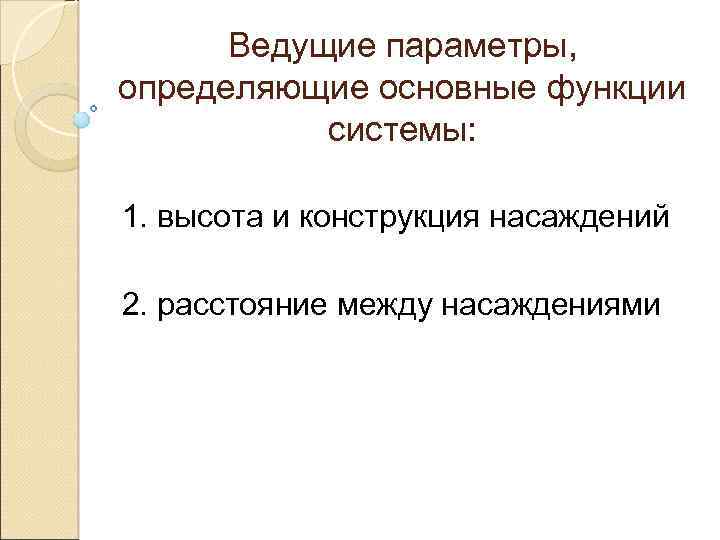 Ведущие параметры, определяющие основные функции системы:

1. высота и конструкция насаждений

2. расстояние между насаждениями